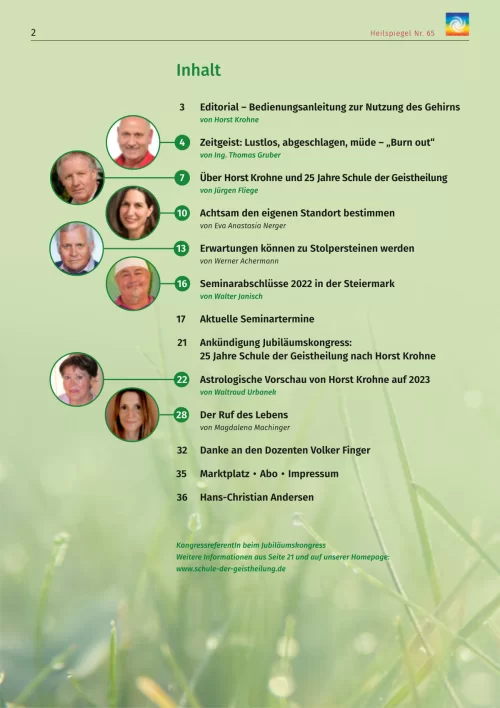 2

Heilspiegel Nr. 65

Inhalt

3 Editorial – Bedienungsanleitung zur Nutzung des Gehirns
von Horst Krohne

4 Zeitgeist: Lustlos, abgeschlagen, müde – „Burn out“
von Ing. Thomas Gruber

7 Über Horst Krohne und 25 Jahre Schule der Geistheilung
von Jürgen Fliege

10 Achtsam den eigenen Standort bestimmen
von Eva Anastasia Nerger

13 Erwartungen können zu Stolpersteinen werden
von Werner Achermann

16 Seminarabschlüsse 2022 in der Steiermark
von Walter Janisch

17 Aktuelle Seminartermine

21 Ankündigung Jubiläumskongress: 25 Jahre Schule der Geistheilung nach Horst Krohne

22 Astrologische Vorschau von Horst Krohne auf 2023
von Waltraud Urbanek

28 Der Ruf des Lebens
von Magdalena Machinger

32 Danke an den Dozenten Volker Finger

35 Marktplatz • Abo • Impressum

36 Hans-Christian Andersen

KongressreferentIn beim Jubiläumskongress
Weitere Informationen aus Seite 21 und auf unserer Homepage:
www.schule-der-geistheilung.de